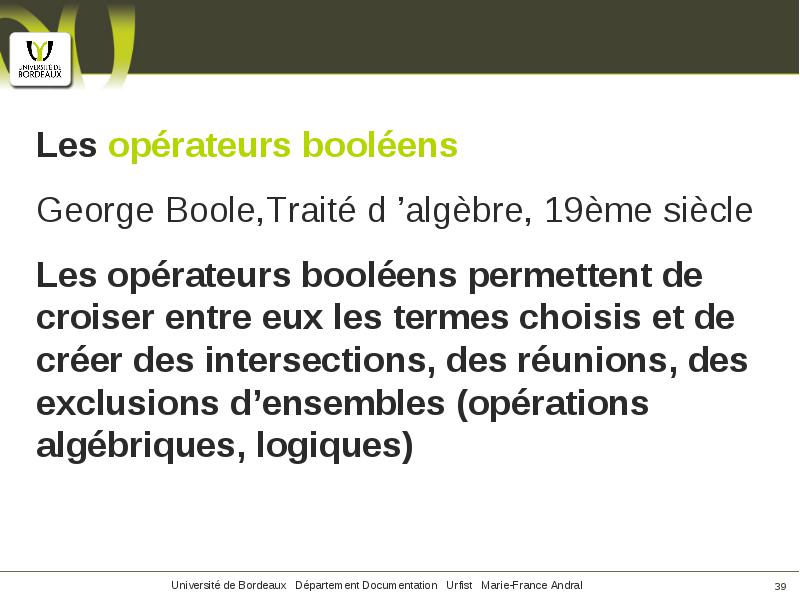 UNIVERSITÉ DE BORDEAUX

Les opérateurs booléens

George Boole,Traité d ’algèbre, 19ème siècle

Les opérateurs booléens permettent de croiser entre eux les termes choisis et de créer des intersections, des réunions, des exclusions d’ensembles (opérations algébriques, logiques)

Université de Bordeaux Département Documentation Urfist Marie-France Andral 39